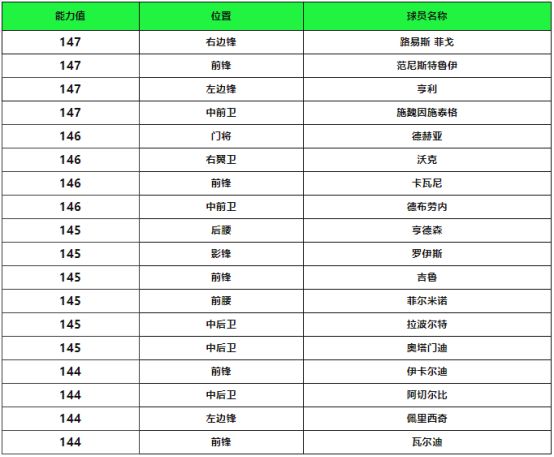 | 能力值 | 位置 | 球员名称 |
|---|---|---|
| 147 | 右边锋 | 路易斯 菲戈 |
| 147 | 前锋 | 范尼斯特鲁伊 |
| 147 | 左边锋 | 亨利 |
| 147 | 中前卫 | 施魏因施泰格 |
| 146 | 门将 | 德赫亚 |
| 146 | 右翼卫 | 沃克 |
| 146 | 前锋 | 卡瓦尼 |
| 146 | 中前卫 | 德布劳内 |
| 145 | 后腰 | 亨德森 |
| 145 | 影锋 | 罗伊斯 |
| 145 | 前锋 | 吉鲁 |
| 145 | 前腰 | 菲尔米诺 |
| 145 | 中后卫 | 拉波尔特 |
| 145 | 中后卫 | 奥塔门迪 |
| 144 | 前锋 | 伊卡尔迪 |
| 144 | 中后卫 | 阿切尔比 |
| 144 | 左边锋 | 佩里西奇 |
| 144 | 前锋 | 瓦尔迪 |